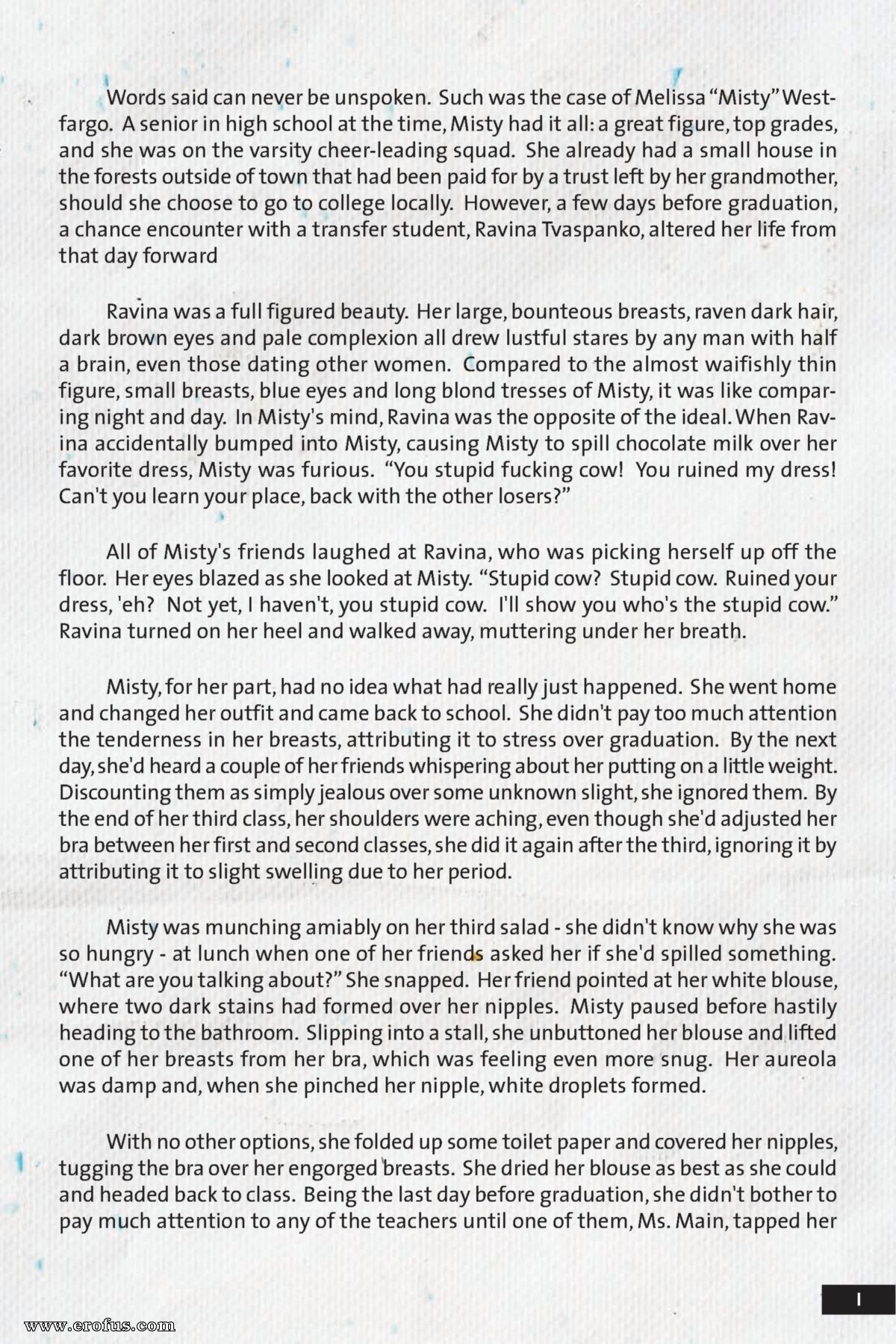 Words said can never be unspoken. Such was the case of Melissa “Misty” Westfargo. A senior in high school at the time, Misty had it all: a great figure, top grades, and she was on the varsity cheer-leading squad. She already had a small house in the forests outside of town that had been paid for by a trust left by her grandmother, should she choose to go to college locally. However, a few days before graduation, a chance encounter with a transfer student, Ravina Tvaspanko, altered her life from that day forward

Ravina was a full figured beauty. Her large, bounteous breasts, raven dark hair, dark brown eyes and pale complexion all drew lustful stares by any man with half a brain, even those dating other women. Compared to the almost waifishly thin figure, small breasts, blue eyes and long blond tresses of Misty, it was like comparing night and day. In Misty's mind, Ravina was the opposite of the ideal. When Ravina accidentally bumped into Misty, causing Misty to spill chocolate milk over her favorite dress, Misty was furious. “You stupid fucking cow! You ruined my dress! Can't you learn your place, back with the other losers?”

All of Misty's friends laughed at Ravina, who was picking herself up off the floor. Her eyes blazed as she looked at Misty. “Stupid cow? Stupid cow. Ruined your dress, 'eh? Not yet, I haven't, you stupid cow. I'll show you who's the stupid cow.” Ravina turned on her heel and walked away, muttering under her breath.

Misty, for her part, had no idea what had really just happened. She went home and changed her outfit and came back to school. She didn't pay too much attention the tenderness in her breasts, attributing it to stress over graduation. By the next day, she'd heard a couple of her friends whispering about her putting on a little weight. Discounting them as simply jealous over some unknown slight, she ignored them. By the end of her third class, her shoulders were aching, even though she'd adjusted her bra between her first and second classes, she did it again after the third, ignoring it by attributing it to slight swelling due to her period.

Misty was munching amiably on her third salad - she didn't know why she was so hungry - at lunch when one of her friends asked her if she'd spilled something. “What are you talking about?” She snapped. Her friend pointed at her white blouse, where two dark stains had formed over her nipples. Misty paused before hastily heading to the bathroom. Slipping into a stall, she unbuttoned her blouse and lifted one of her breasts from her bra, which was feeling even more snug. Her aureola was damp and, when she pinched her nipple, white droplets formed.

With no other options, she folded up some toilet paper and covered her nipples, tugging the bra over her engorged breasts. She dried her blouse as best as she could and headed back to class. Being the last day before graduation, she didn't bother to pay much attention to any of the teachers until one of them, Ms. Main, tapped her

1

www.erofus.com